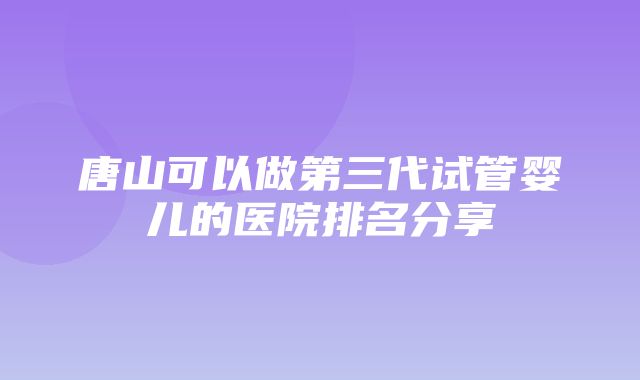 唐山可以做第三代试管婴儿的医院排名分享